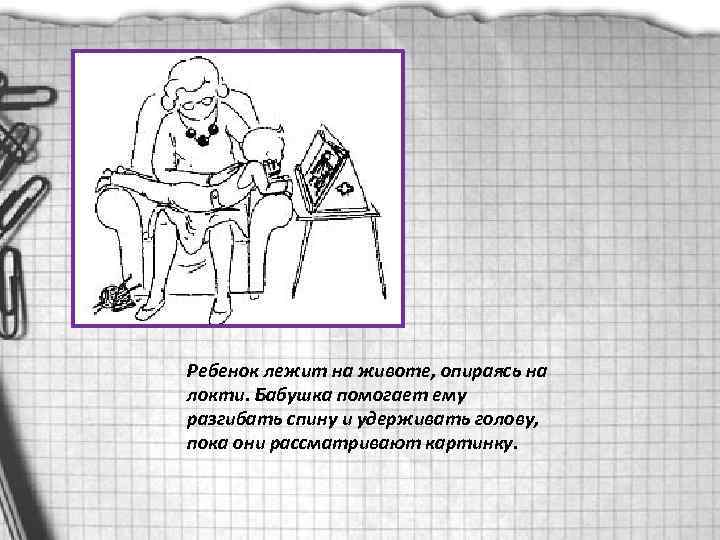 Ребенок лежит на животе, опираясь на локти. Бабушка помогает ему разгибать спину и удерживать голову, пока они рассматривают картинку.